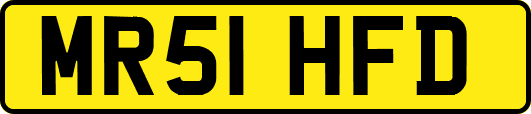 MR51 HFD